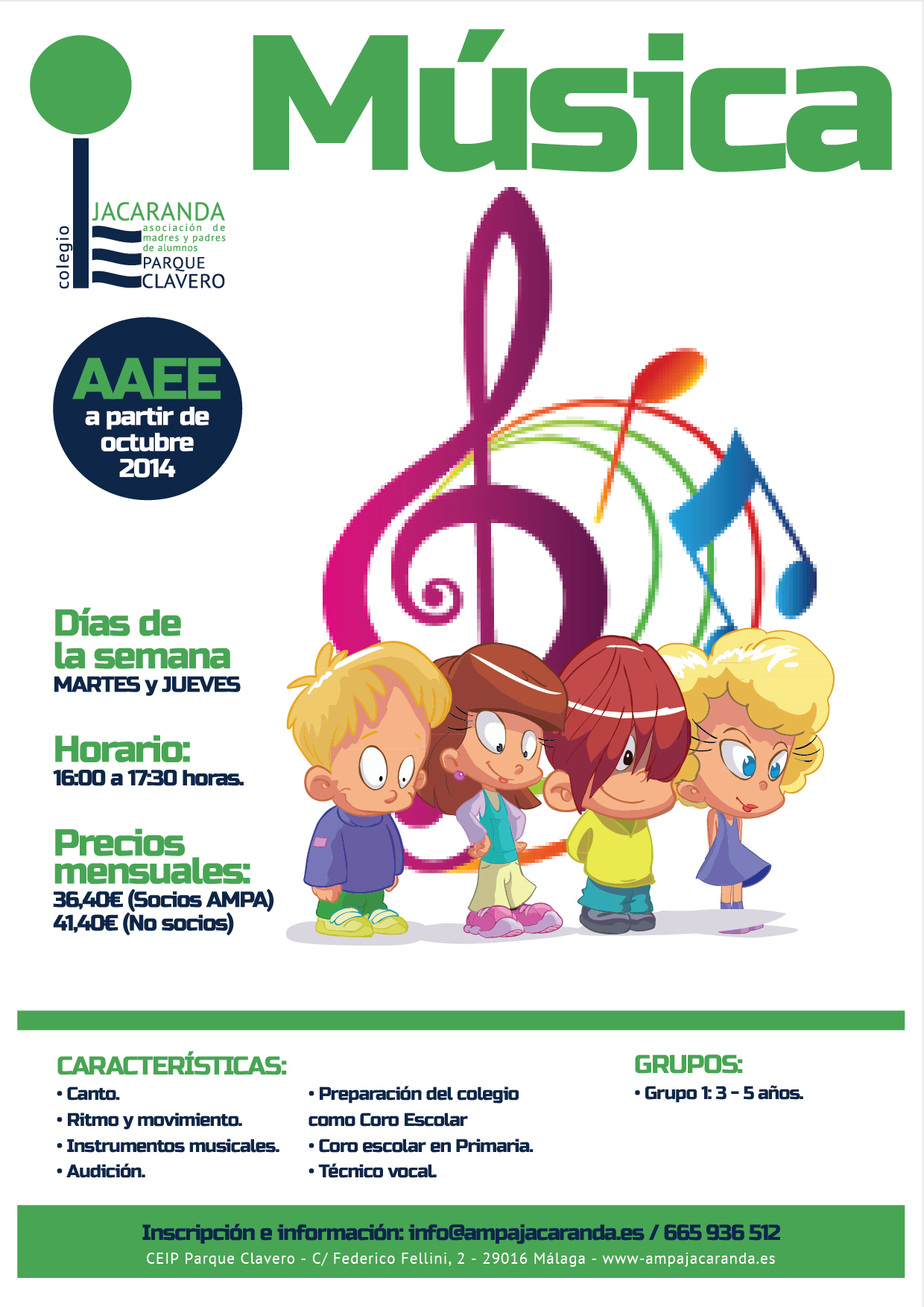 Música

colegio
JACARANDA
asociación de madres y padres de alumnos
PARQUE CLAVERO

AAEE
a partir de octubre 2014

Días de la semana
MARTES y JUEVES

Horario:
16:00 a 17:30 horas.

Precios mensuales:
36,40€ (Socios AMPA)
41,40€ (No socios)

CARACTERÍSTICAS:
• Canto.
• Ritmo y movimiento.
• Instrumentos musicales.
• Audición.
• Preparación del colegio como Coro Escolar
• Coro escolar en Primaria.
• Técnico vocal.

GRUPOS:
• Grupo 1: 3 - 5 años.

Inscripción e información: info@ampajacaranda.es / 665 936 512
CEIP Parque Clavero - C/ Federico Fellini, 2 - 29016 Málaga - www-ampajacaranda.es